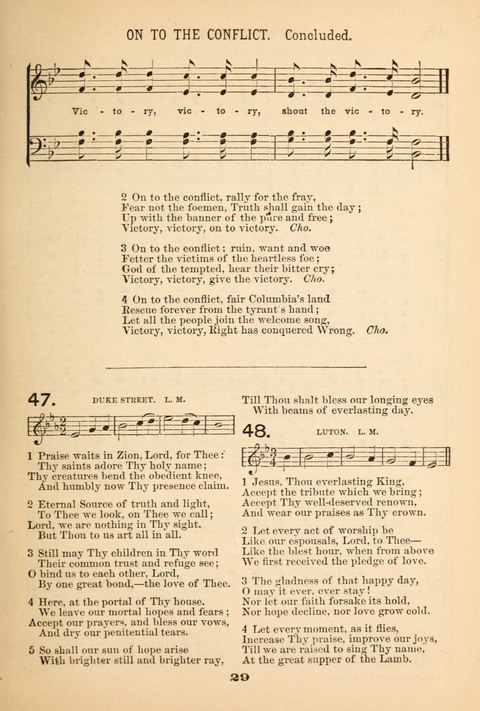 ON TO THE CONFLICT. Concluded.

Vic - to - ry, vic - to - ry, shout the vic - to - ry.

2 On to the conflict, rally for the fray,
Fear not the foemen, Truth shall gain the day;
Up with the banner of the pure and free;
Victory, victory, on to victory. Cho.

3 On to the conflict: ruin, want and woe
Fetter the victims of the heartless foe;
God of the tempted, hear their bitter cry;
Victory, victory, give the victory. Cho.

4 On to the conflict, fair Columbia's land
Rescue forever from the tyrant's hand;
Let all the people join the welcome song,
Victory, victory, Right has conquered Wrong. Cho.

47. DUKE STREET. L. M.

1 Praise waits in Zion, Lord, for Thee:
Thy saints adore Thy holy name;
Thy creatures bend the obedient knee,
And humbly now Thy presence claim.

2 Eternal Source of truth and light,
To Thee we look, on Thee we call;
Lord, we are nothing in Thy sight,
But Thou to us art all in all.

3 Still may Thy children in Thy word
Their common trust and refuge see;
O bind us to each other, Lord,
By one great bond,—the love of Thee.

4 Here, at the portal of Thy house,
We leave our mortal hopes and fears;
Accept our prayers, and bless our vows,
And dry our penitential tears.

5 So shall our sun of hope arise
With brighter still and brighter ray,
Till Thou shalt bless our longing eyes
With beams of everlasting day.

48. LUTON. L. M.

1 Jesus, Thou everlasting King,
Accept the tribute which we bring;
Accept Thy well-deserved renown,
And wear our praises as Thy crown.

2 Let every act of worship be
Like our espousals, Lord, to Thee—
Like the blest hour, when from above
We first received the pledge of love.

3 The gladness of that happy day,
O may it ever, ever stay!
Nor let our faith forsake its hold,
Nor hope decline, nor love grow cold.

4 Let every moment, as it flies,
Increase Thy praise, improve our joys,
Till we are raised to sing Thy name,
At the great supper of the Lamb.

29